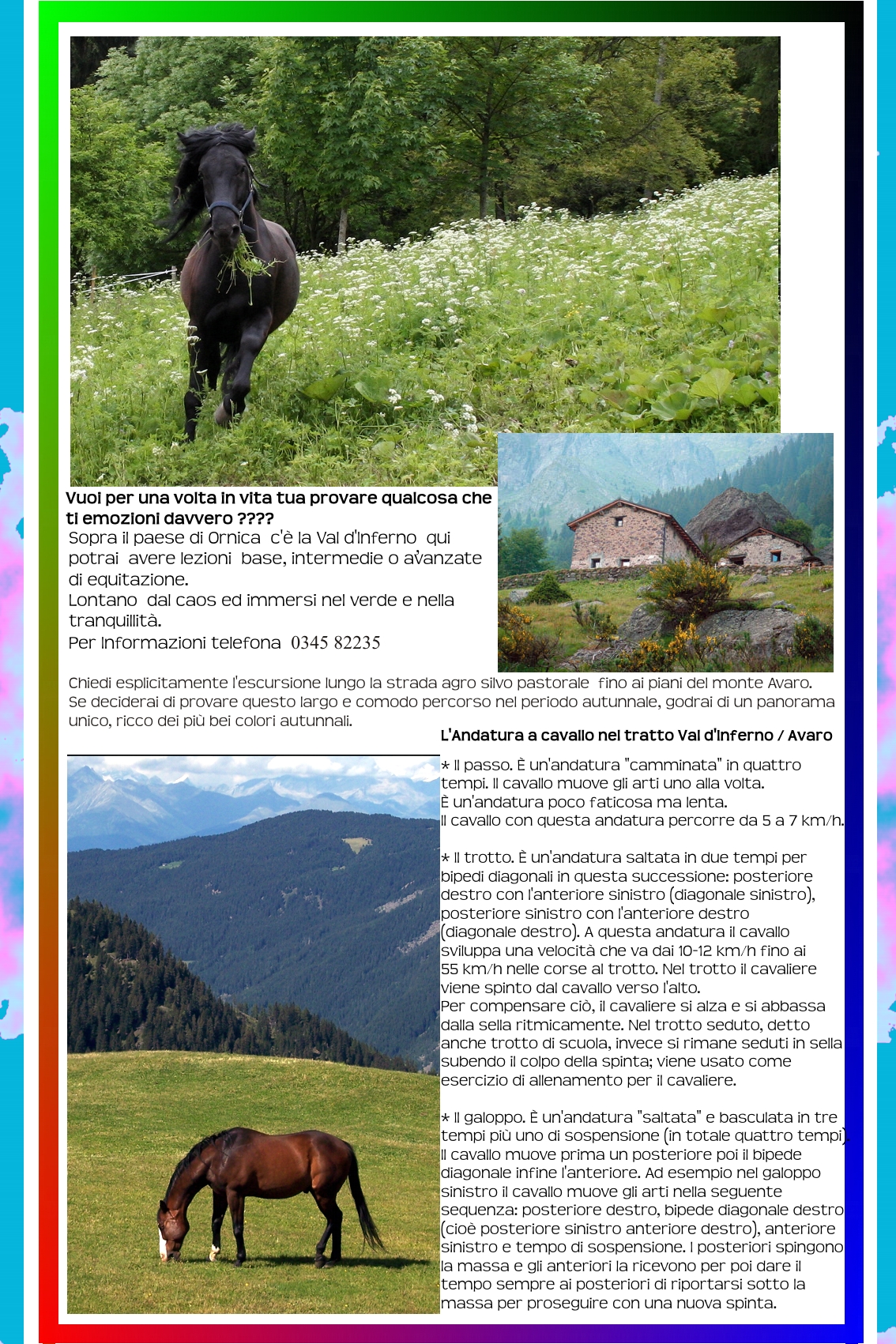 Vuoi per una volta in vita tua provare qualcosa che ti emozioni davvero ????

Sopra il paese di Ornica c'è la Val d'Inferno qui potrai avere lezioni base, intermedie o avanzate di equitazione.
Lontano dal caos ed immersi nel verde e nella tranquillità.
Per Informazioni telefona 0345 82235

Chiedi esplicitamente l'escursione lungo la strada agro silvo pastorale fino ai piani del monte Avaro. Se deciderai di provare questo largo e comodo percorso nel periodo autunnale, godrai di un panorama unico, ricco dei più bei colori autunnali.

L'Andatura a cavallo nel tratto Val d'Inferno / Avaro

* Il passo. È un'andatura "camminata" in quattro tempi. Il cavallo muove gli arti uno alla volta.
È un'andatura poco faticosa ma lenta.
Il cavallo con questa andatura percorre da 5 a 7 km/h.

* Il trotto. È un'andatura saltata in due tempi per bipedi diagonali in questa successione: posteriore destro con l'anteriore sinistro (diagonale sinistro), posteriore sinistro con l'anteriore destro (diagonale destro). A questa andatura il cavallo sviluppa una velocità che va dai 10-12 km/h fino ai 55 km/h nelle corse al trotto. Nel trotto il cavaliere viene spinto dal cavallo verso l'alto.
Per compensare ciò, il cavaliere si alza e si abbassa dalla sella ritmicamente. Nel trotto seduto, detto anche trotto di scuola, invece si rimane seduti in sella subendo il colpo della spinta; viene usato come esercizio di allenamento per il cavaliere.

* Il galoppo. È un'andatura "saltata" e basculata in tre tempi più uno di sospensione (in totale quattro tempi) Il cavallo muove prima un posteriore poi il bipede diagonale infine l'anteriore. Ad esempio nel galoppo sinistro il cavallo muove gli arti nella seguente sequenza: posteriore destro, bipede diagonale destro (cioè posteriore sinistro anteriore destro), anteriore sinistro e tempo di sospensione. I posteriori spingono la massa e gli anteriori la ricevono per poi dare il tempo sempre ai posteriori di riportarsi sotto la massa per proseguire con una nuova spinta.